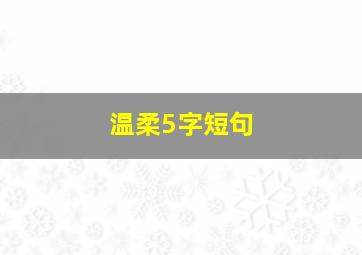 温柔5字短句